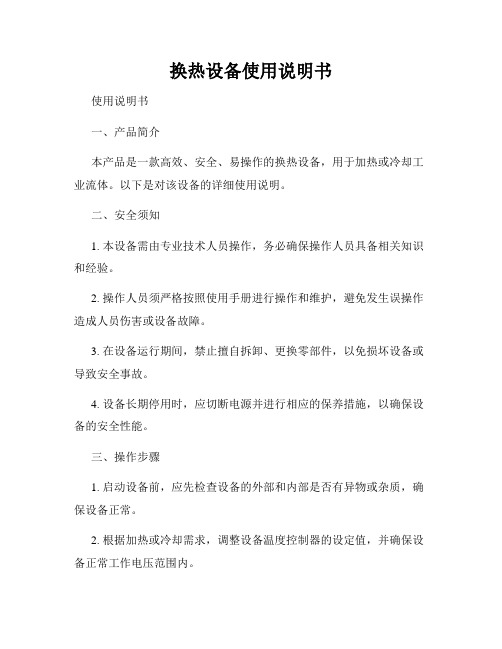 换热设备使用说明书

使用说明书

一、产品简介

本产品是一款高效、安全、易操作的换热设备，用于加热或冷却工业流体。以下是对该设备的详细使用说明。

二、安全须知

1. 本设备需由专业技术人员操作，务必确保操作人员具备相关知识和经验。

2. 操作人员须严格按照使用手册进行操作和维护，避免发生误操作造成人员伤害或设备故障。

3. 在设备运行期间，禁止擅自拆卸、更换零部件，以免损坏设备或导致安全事故。

4. 设备长期停用时，应切断电源并进行相应的保养措施，以确保设备的安全性能。

三、操作步骤

1. 启动设备前，应先检查设备的外部和内部是否有异物或杂质，确保设备正常。

2. 根据加热或冷却需求，调整设备温度控制器的设定值，并确保设备正常工作电压范围内。